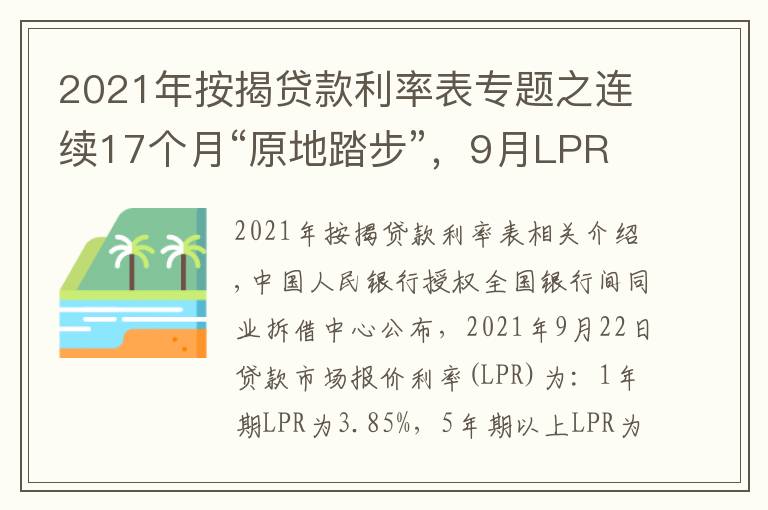 2021年按揭贷款利率表专题之连续17个月“原地踏步”，9月LPR

2021年按揭贷款利率表相关介绍，中国人民银行授权全国银行间同业拆借中心公布，2021年9月22日贷款市场报价利率(LPR)为：1年期LPR为3.85%，5年期以上LPR为